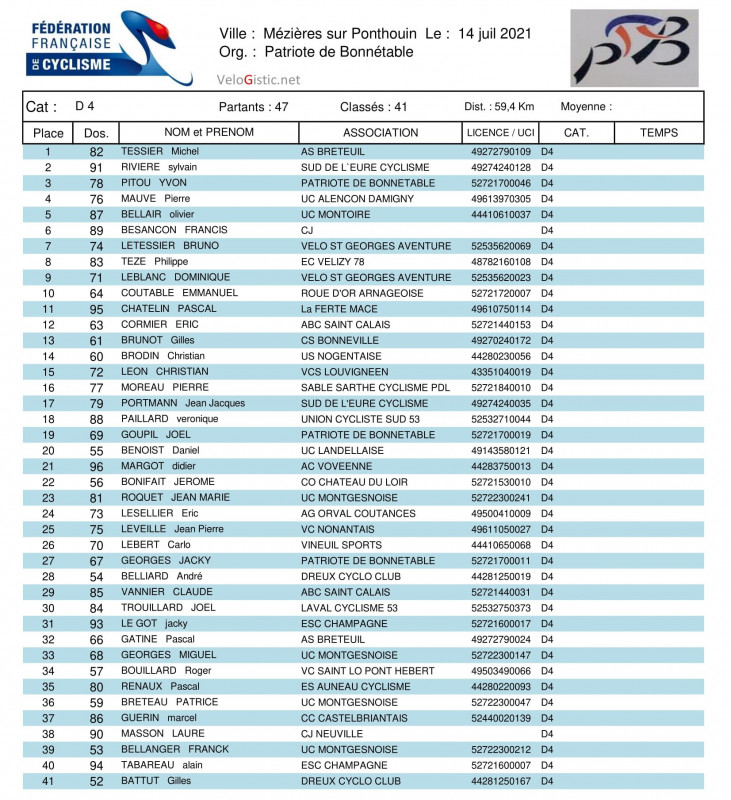 FÉDÉRATION FRANÇAISE DE CYCLISME

Ville : Mézières sur Ponthouin Le : 14 juil 2021
Org. : Patriote de Bonnétable

VeloGistic.net

PB

Cat : D 4 Partants : 47 Classés : 41 Dist. : 59,4 Km Moyenne :

| Place | Dos. | NOM et PRENOM | ASSOCIATION | LICENCE / UCI | CAT. | TEMPS |
|---|---|---|---|---|---|---|
| 1 | 82 | TESSIER Michel | AS BRETEUIL | 49272790109 | D4 | |
| 2 | 91 | RIVIERE sylvain | SUD DE L`EURE CYCLISME | 49274240128 | D4 | |
| 3 | 78 | PITOU YVON | PATRIOTE DE BONNETABLE | 52721700046 | D4 | |
| 4 | 76 | MAUVE Pierre | UC ALENCON DAMIGNY | 49613970305 | D4 | |
| 5 | 87 | BELLAIR olivier | UC MONTOIRE | 44410610037 | D4 | |
| 6 | 89 | BESANCON FRANCIS | CJ | | D4 | |
| 7 | 74 | LETESSIER BRUNO | VELO ST GEORGES AVENTURE | 52535620069 | D4 | |
| 8 | 83 | TEZE Philippe | EC VELIZY 78 | 48782160108 | D4 | |
| 9 | 71 | LEBLANC DOMINIQUE | VELO ST GEORGES AVENTURE | 52535620023 | D4 | |
| 10 | 64 | COUTABLE EMMANUEL | ROUE D'OR ARNAGEOISE | 52721720007 | D4 | |
| 11 | 95 | CHATELIN PASCAL | La FERTE MACE | 49610750114 | D4 | |
| 12 | 63 | CORMIER ERIC | ABC SAINT CALAIS | 52721440153 | D4 | |
| 13 | 61 | BRUNOT Gilles | CS BONNEVILLE | 49270240172 | D4 | |
| 14 | 60 | BRODIN Christian | US NOGENTAISE | 44280230056 | D4 | |
| 15 | 72 | LEON CHRISTIAN | VCS LOUVIGNEEN | 43351040019 | D4 | |
| 16 | 77 | MOREAU PIERRE | SABLE SARTHE CYCLISME PDL | 52721840010 | D4 | |
| 17 | 79 | PORTMANN Jean Jacques | SUD DE L'EURE CYCLISME | 49274240035 | D4 | |
| 18 | 88 | PAILLARD veronique | UNION CYCLISTE SUD 53 | 52532710044 | D4 | |
| 19 | 69 | GOUPIL JOEL | PATRIOTE DE BONNETABLE | 52721700019 | D4 | |
| 20 | 55 | BENOIST Daniel | UC LANDELLAISE | 49143580121 | D4 | |
| 21 | 96 | MARGOT didier | AC VOVEENNE | 44283750013 | D4 | |
| 22 | 56 | BONIFAIT JEROME | CO CHATEAU DU LOIR | 52721530010 | D4 | |
| 23 | 81 | ROQUET JEAN MARIE | UC MONTGESNOISE | 52722300241 | D4 | |
| 24 | 73 | LESELLIER Eric | AG ORVAL COUTANCES | 49500410009 | D4 | |
| 25 | 75 | LEVEILLE Jean Pierre | VC NONANTAIS | 49611050027 | D4 | |
| 26 | 70 | LEBERT Carlo | VINEUIL SPORTS | 44410650068 | D4 | |
| 27 | 67 | GEORGES JACKY | PATRIOTE DE BONNETABLE | 52721700011 | D4 | |
| 28 | 54 | BELLIARD André | DREUX CYCLO CLUB | 44281250019 | D4 | |
| 29 | 85 | VANNIER CLAUDE | ABC SAINT CALAIS | 52721440031 | D4 | |
| 30 | 84 | TROUILLARD JOEL | LAVAL CYCLISME 53 | 52532750373 | D4 | |
| 31 | 93 | LE GOT jacky | ESC CHAMPAGNE | 52721600017 | D4 | |
| 32 | 66 | GATINE Pascal | AS BRETEUIL | 49272790024 | D4 | |
| 33 | 68 | GEORGES MIGUEL | UC MONTGESNOISE | 52722300147 | D4 | |
| 34 | 57 | BOUILLARD Roger | VC SAINT LO PONT HEBERT | 49503490066 | D4 | |
| 35 | 80 | RENAUX Pascal | ES AUNEAU CYCLISME | 44280220093 | D4 | |
| 36 | 59 | BRETEAU PATRICE | UC MONTGESNOISE | 52722300047 | D4 | |
| 37 | 86 | GUERIN marcel | CC CASTELBRIANTAIS | 52440020139 | D4 | |
| 38 | 90 | MASSON LAURE | CJ NEUVILLE | | D4 | |
| 39 | 53 | BELLANGER FRANCK | UC MONTGESNOISE | 52722300212 | D4 | |
| 40 | 94 | TABAREAU alain | ESC CHAMPAGNE | 52721600007 | D4 | |
| 41 | 52 | BATTUT Gilles | DREUX CYCLO CLUB | 44281250167 | D4 | |